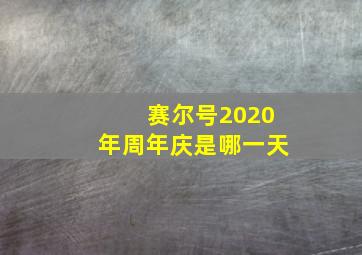 赛尔号2020年周年庆是哪一天